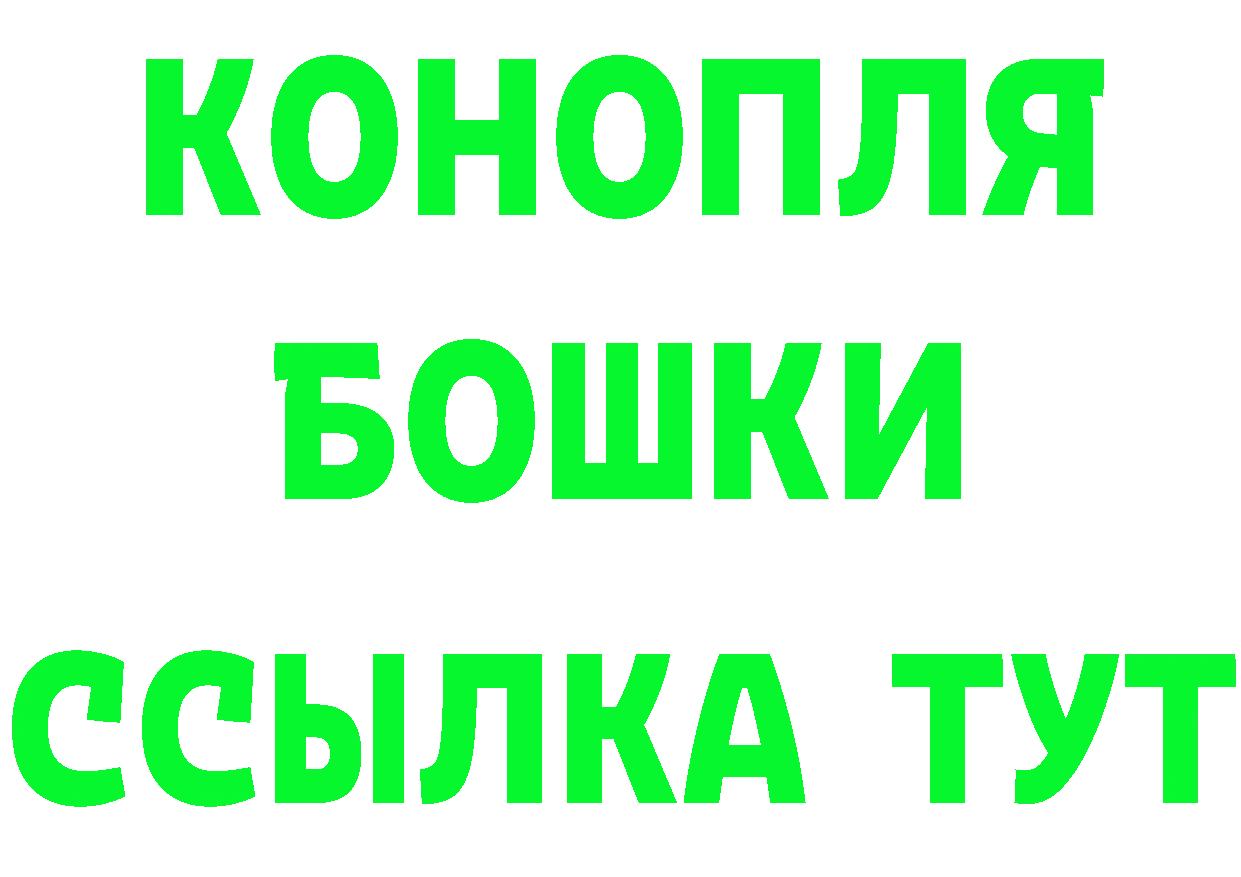 КОНОПЛЯ
БОШКИ
ССЫЛКА ТУТ